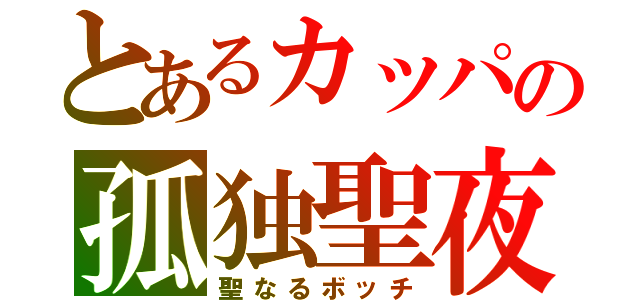 とあるカッパの
孤独聖夜
聖なるボッチ